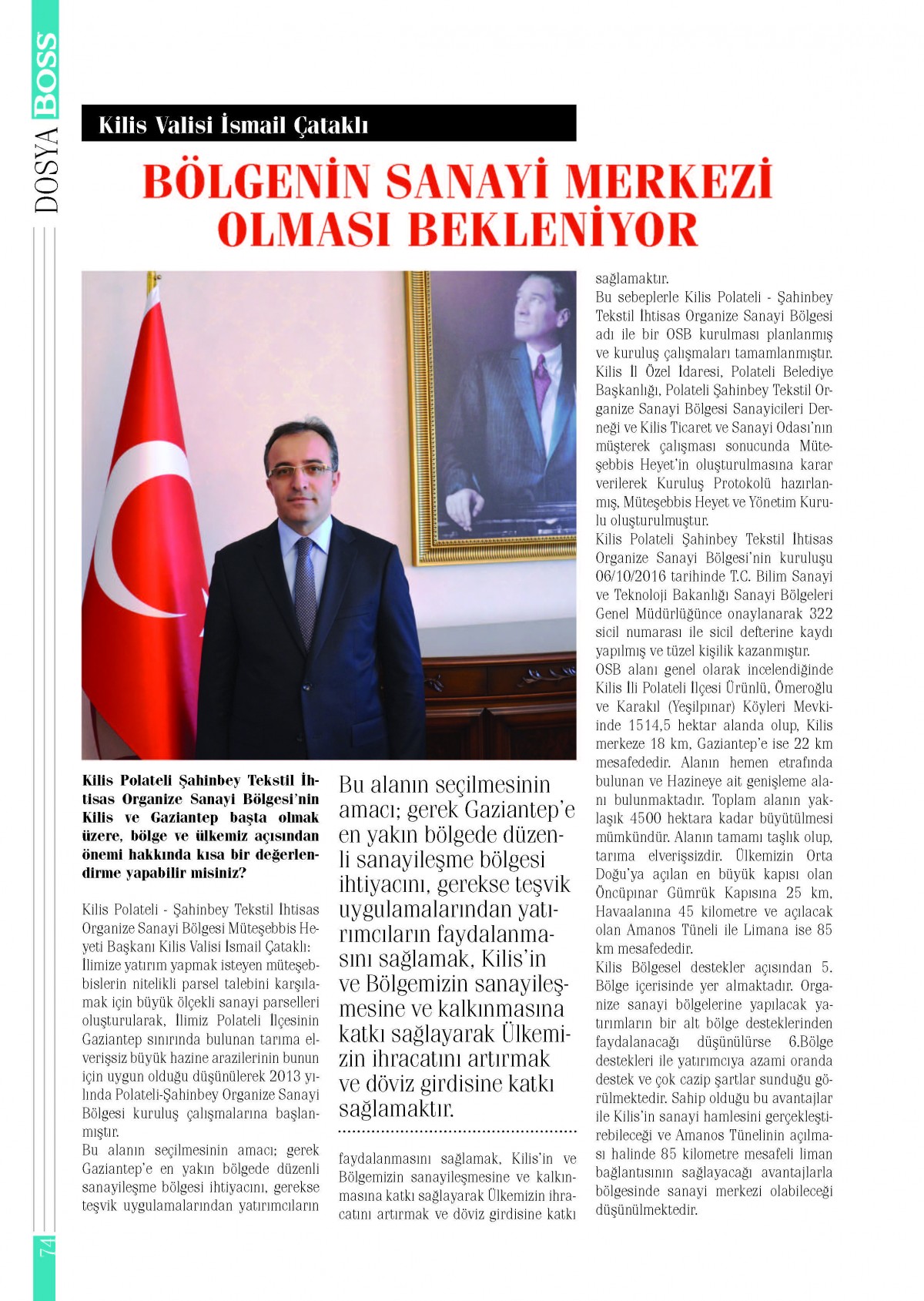 DOSYA BOSS

Kilis Valisi İsmail Çataklı

BÖLGENİN SANAYİ MERKEZİ OLMASI BEKLENİYOR

Kilis Polateli Şahinbey Tekstil İhtisas Organize Sanayi Bölgesi'nin Kilis ve Gaziantep başta olmak üzere, bölge ve ülkemiz açısından önemi hakkında kısa bir değerlendirme yapabilir misiniz?

Kilis Polateli - Şahinbey Tekstil İhtisas Organize Sanayi Bölgesi Müteşebbis Heyeti Başkanı Kilis Valisi İsmail Çataklı: İlimize yatırım yapmak isteyen müteşebbislerin nitelikli parsel talebini karşılamak için büyük ölçekli sanayi parselleri oluşturularak, İlimiz Polateli İlçesinin Gaziantep sınırında bulunan tarıma elverişsiz büyük hazine arazilerinin bunun için uygun olduğu düşünülerek 2013 yılında Polateli-Şahinbey Organize Sanayi Bölgesi kuruluş çalışmalarına başlanmıştır.
Bu alanın seçilmesinin amacı; gerek Gaziantep'e en yakın bölgede düzenli sanayileşme bölgesi ihtiyacını, gerekse teşvik uygulamalarından yatırımcıların

Bu alanın seçilmesinin amacı; gerek Gaziantep'e en yakın bölgede düzenli sanayileşme bölgesi ihtiyacını, gerekse teşvik uygulamalarından yatırımcıların faydalanmasını sağlamak, Kilis'in ve Bölgemizin sanayileşmesine ve kalkınmasına katkı sağlayarak Ülkemizin ihracatını artırmak ve döviz girdisine katkı sağlamaktır.

faydalanmasını sağlamak, Kilis'in ve Bölgemizin sanayileşmesine ve kalkınmasına katkı sağlayarak Ülkemizin ihracatını artırmak ve döviz girdisine katkı sağlamaktır.
Bu sebeplerle Kilis Polateli - Şahinbey Tekstil İhtisas Organize Sanayi Bölgesi adı ile bir OSB kurulması planlanmış ve kuruluş çalışmaları tamamlanmıştır. Kilis İl Özel İdaresi, Polateli Belediye Başkanlığı, Polateli Şahinbey Tekstil Organize Sanayi Bölgesi Sanayicileri Derneği ve Kilis Ticaret ve Sanayi Odası'nın müşterek çalışması sonucunda Müteşebbis Heyet'in oluşturulmasına karar verilerek Kuruluş Protokolü hazırlanmış, Müteşebbis Heyet ve Yönetim Kurulu oluşturulmuştur.
Kilis Polateli Şahinbey Tekstil İhtisas Organize Sanayi Bölgesi'nin kuruluşu 06/10/2016 tarihinde T.C. Bilim Sanayi ve Teknoloji Bakanlığı Sanayi Bölgeleri Genel Müdürlüğünce onaylanarak 322 sicil numarası ile sicil defterine kaydı yapılmış ve tüzel kişilik kazanmıştır.
OSB alanı genel olarak incelendiğinde Kilis İli Polateli İlçesi Ürünlü, Ömeroğlu ve Karakıl (Yeşilpınar) Köyleri Mevkiinde 1514,5 hektar alanda olup, Kilis merkeze 18 km, Gaziantep'e ise 22 km mesafededir. Alanın hemen etrafında bulunan ve Hazineye ait genişleme alanı bulunmaktadır. Toplam alanın yaklaşık 4500 hektara kadar büyütülmesi mümkündür. Alanın tamamı taşlık olup, tarıma elverişsizdir. Ülkemizin Orta Doğu'ya açılan en büyük kapısı olan Öncüpınar Gümrük Kapısına 25 km, Havaalanına 45 kilometre ve açılacak olan Amanos Tüneli ile Limana ise 85 km mesafededir.
Kilis Bölgesel destekler açısından 5. Bölge içerisinde yer almaktadır. Organize sanayi bölgelerine yapılacak yatırımların bir alt bölge desteklerinden faydalanacağı düşünülürse 6.Bölge destekleri ile yatırımcıya azami oranda destek ve çok cazip şartlar sunduğu görülmektedir. Sahip olduğu bu avantajlar ile Kilis'in sanayi hamlesini gerçekleştirebileceği ve Amanos Tünelinin açılması halinde 85 kilometre mesafeli liman bağlantısının sağlayacağı avantajlarla bölgesinde sanayi merkezi olabileceği düşünülmektedir.

74